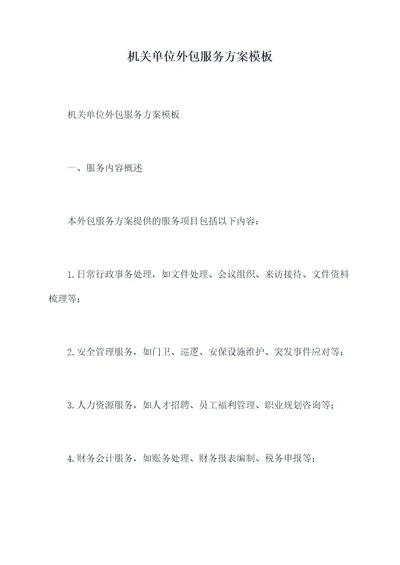 机关单位外包服务方案模板

机关单位外包服务方案模板

一、服务内容概述

本外包服务方案提供的服务项目包括以下内容：

1.日常行政事务处理，如文件处理、会议组织、来访接待、文件资料梳理等；

2.安全管理服务，如门卫、巡逻、安保设施维护、突发事件应对等；

3.人力资源服务，如人才招聘、员工福利管理、职业规划咨询等；

4.财务会计服务，如账务处理、财务报表编制、税务申报等；